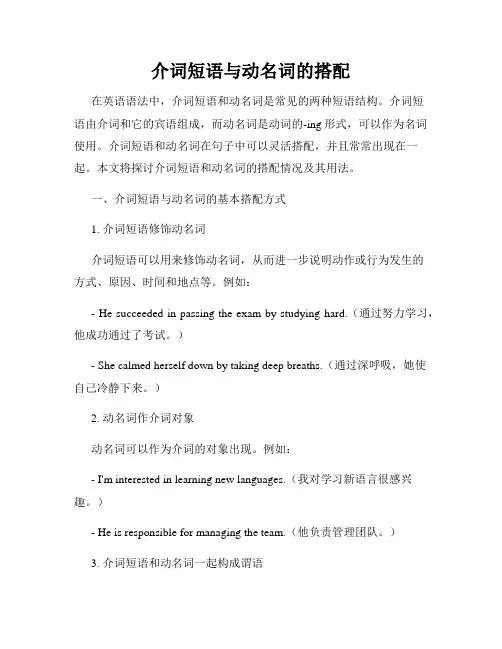 介词短语与动名词的搭配

在英语语法中，介词短语和动名词是常见的两种短语结构。介词短语由介词和它的宾语组成，而动名词是动词的-ing形式，可以作为名词使用。介词短语和动名词在句子中可以灵活搭配，并且常常出现在一起。本文将探讨介词短语和动名词的搭配情况及其用法。

一、介词短语与动名词的基本搭配方式

1. 介词短语修饰动名词

介词短语可以用来修饰动名词，从而进一步说明动作或行为发生的方式、原因、时间和地点等。例如：

- He succeeded in passing the exam by studying hard.（通过努力学习，他成功通过了考试。）

- She calmed herself down by taking deep breaths.（通过深呼吸，她使自己冷静下来。）

2. 动名词作介词对象

动名词可以作为介词的对象出现。例如：

- I'm interested in learning new languages.（我对学习新语言很感兴趣。）

- He is responsible for managing the team.（他负责管理团队。）

3. 介词短语和动名词一起构成谓语